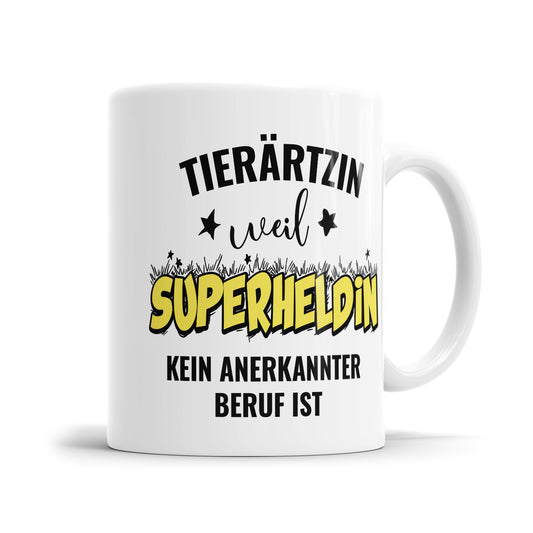 TIERÄRTZIN
weil
SUPERHELDIN
KEIN ANERKANNTER BERUF IST